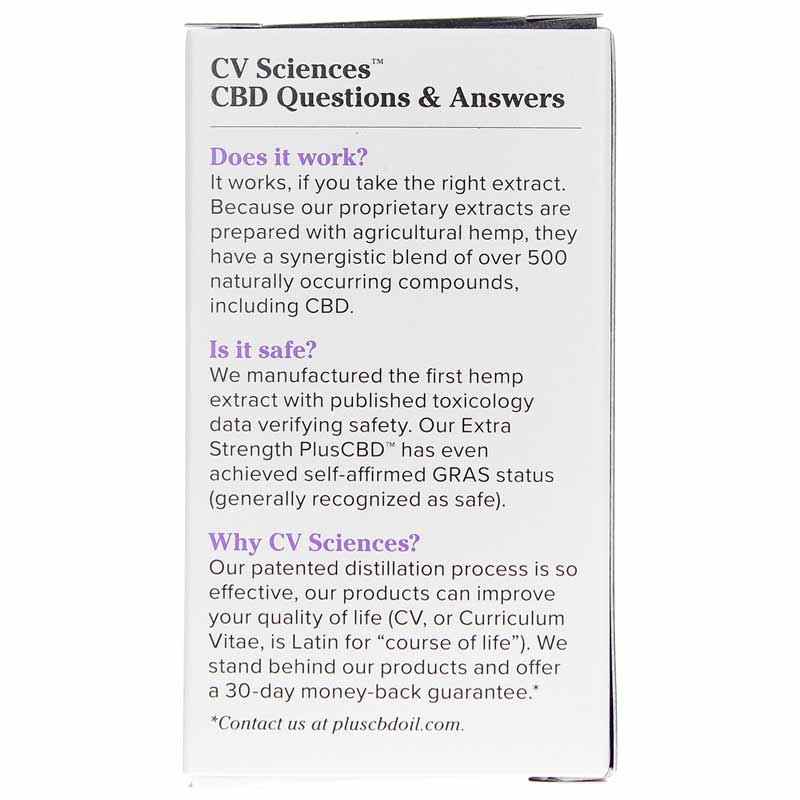 CV Sciences™
CBD Questions & Answers

Does it work?
It works, if you take the right extract. Because our proprietary extracts are prepared with agricultural hemp, they have a synergistic blend of over 500 naturally occurring compounds, including CBD.

Is it safe?
We manufactured the first hemp extract with published toxicology data verifying safety. Our Extra Strength PlusCBD™ has even achieved self-affirmed GRAS status (generally recognized as safe).

Why CV Sciences?
Our patented distillation process is so effective, our products can improve your quality of life (CV, or Curriculum Vitae, is Latin for "course of life"). We stand behind our products and offer a 30-day money-back guarantee.*

*Contact us at pluscbdoil.com.